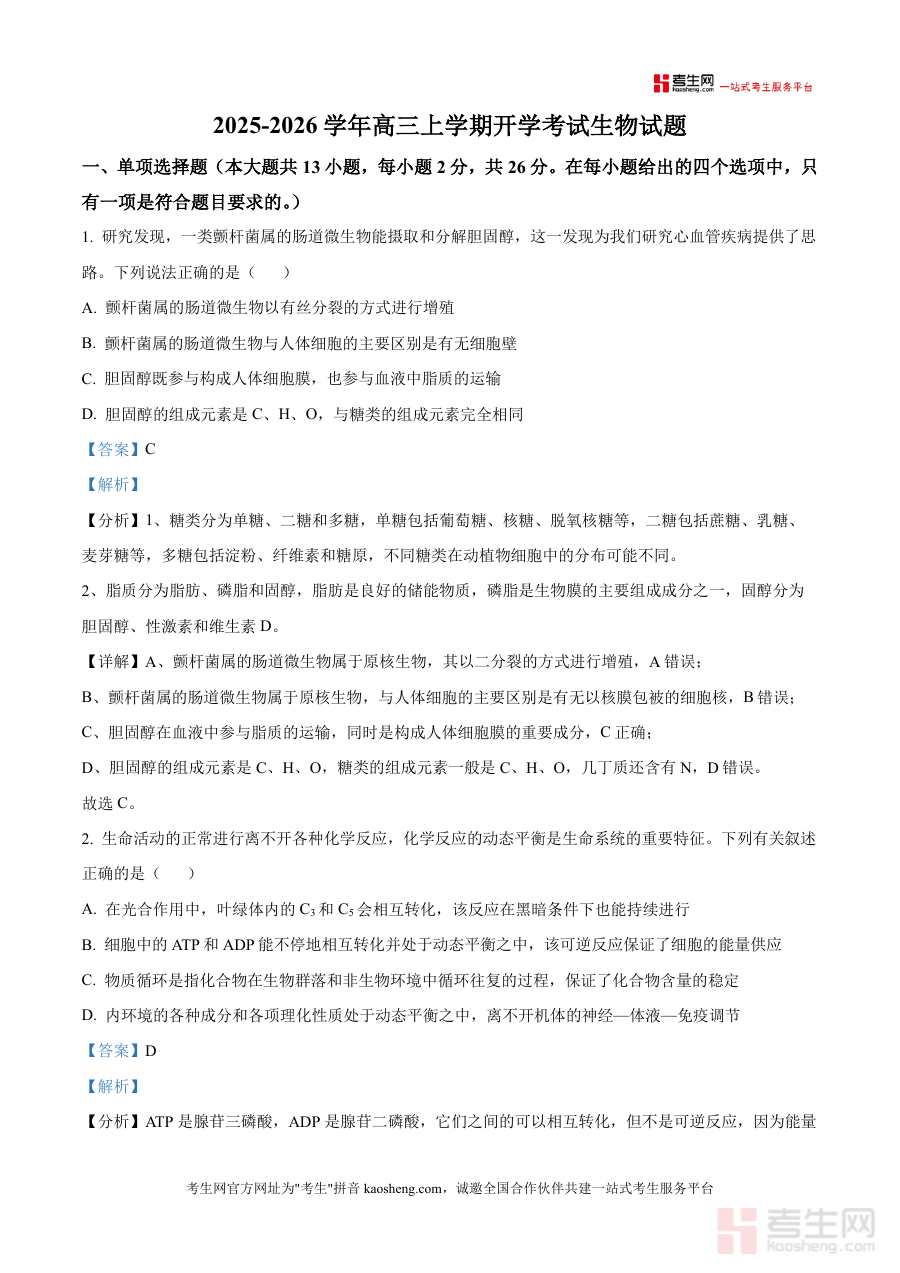 考生网 kaosheng.com 一站式考生服务平台

2025-2026 学年高三上学期开学考试生物试题

一、单项选择题（本大题共 13 小题，每小题 2 分，共 26 分。在每小题给出的四个选项中，只有一项是符合题目要求的。）

1. 研究发现，一类颤杆菌属的肠道微生物能摄取和分解胆固醇，这一发现为我们研究心血管疾病提供了思路。下列说法正确的是（　　）

A. 颤杆菌属的肠道微生物以有丝分裂的方式进行增殖

B. 颤杆菌属的肠道微生物与人体细胞的主要区别是有无细胞壁

C. 胆固醇既参与构成人体细胞膜，也参与血液中脂质的运输

D. 胆固醇的组成元素是 C、H、O，与糖类的组成元素完全相同

【答案】C

【解析】

【分析】1、糖类分为单糖、二糖和多糖，单糖包括葡萄糖、核糖、脱氧核糖等，二糖包括蔗糖、乳糖、麦芽糖等，多糖包括淀粉、纤维素和糖原，不同糖类在动植物细胞中的分布可能不同。

2、脂质分为脂肪、磷脂和固醇，脂肪是良好的储能物质，磷脂是生物膜的主要组成成分之一，固醇分为胆固醇、性激素和维生素 D。

【详解】A、颤杆菌属的肠道微生物属于原核生物，其以二分裂的方式进行增殖，A 错误；

B、颤杆菌属的肠道微生物属于原核生物，与人体细胞的主要区别是有无以核膜包被的细胞核，B 错误；

C、胆固醇在血液中参与脂质的运输，同时是构成人体细胞膜的重要成分，C 正确；

D、胆固醇的组成元素是 C、H、O，糖类的组成元素一般是 C、H、O，几丁质还含有 N，D 错误。

故选 C。

2. 生命活动的正常进行离不开各种化学反应，化学反应的动态平衡是生命系统的重要特征。下列有关叙述正确的是（　　）

A. 在光合作用中，叶绿体内的 $C_3$ 和 $C_5$ 会相互转化，该反应在黑暗条件下也能持续进行

B. 细胞中的 ATP 和 ADP 能不停地相互转化并处于动态平衡之中，该可逆反应保证了细胞的能量供应

C. 物质循环是指化合物在生物群落和非生物环境中循环往复的过程，保证了化合物含量的稳定

D. 内环境的各种成分和各项理化性质处于动态平衡之中，离不开机体的神经—体液—免疫调节

【答案】D

【解析】

【分析】ATP 是腺苷三磷酸，ADP 是腺苷二磷酸，它们之间的可以相互转化，但不是可逆反应，因为能量

考生网官方网址为"考生"拼音 kaosheng.com，诚邀全国合作伙伴共建一站式考生服务平台

考生网 kaosheng.com